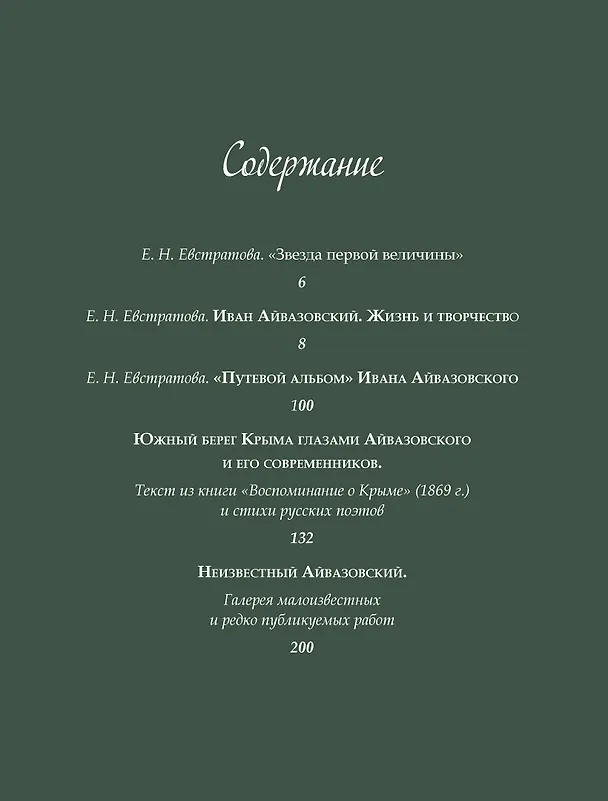 Содержание

Е. Н. Евстратова. «Звезда первой величины»

6

Е. Н. Евстратова. Иван Айвазовский. Жизнь и творчество

8

Е. Н. Евстратова. «Путевой альбом» Ивана Айвазовского

100

Южный берег Крыма глазами Айвазовского и его современников.

Текст из книги «Воспоминание о Крыме» (1869 г.) и стихи русских поэтов

132

Неизвестный Айвазовский.

Галерея малоизвестных и редко публикуемых работ

200